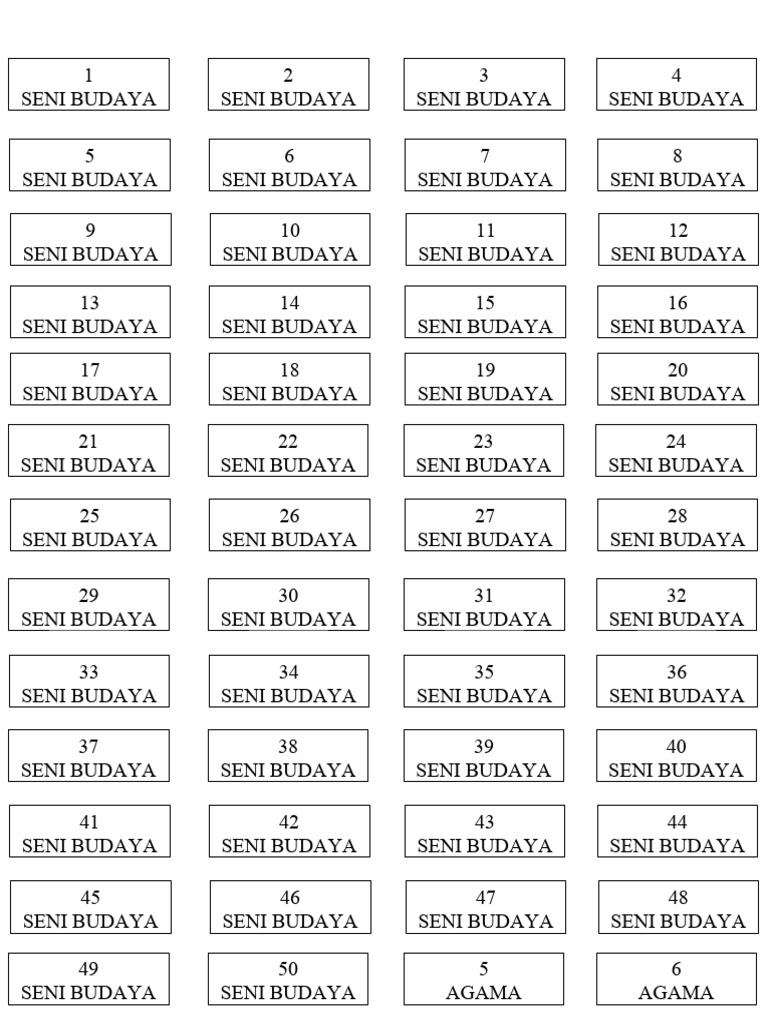 1
SENI BUDAYA

2
SENI BUDAYA

3
SENI BUDAYA

4
SENI BUDAYA

5
SENI BUDAYA

6
SENI BUDAYA

7
SENI BUDAYA

8
SENI BUDAYA

9
SENI BUDAYA

10
SENI BUDAYA

11
SENI BUDAYA

12
SENI BUDAYA

13
SENI BUDAYA

14
SENI BUDAYA

15
SENI BUDAYA

16
SENI BUDAYA

17
SENI BUDAYA

18
SENI BUDAYA

19
SENI BUDAYA

20
SENI BUDAYA

21
SENI BUDAYA

22
SENI BUDAYA

23
SENI BUDAYA

24
SENI BUDAYA

25
SENI BUDAYA

26
SENI BUDAYA

27
SENI BUDAYA

28
SENI BUDAYA

29
SENI BUDAYA

30
SENI BUDAYA

31
SENI BUDAYA

32
SENI BUDAYA

33
SENI BUDAYA

34
SENI BUDAYA

35
SENI BUDAYA

36
SENI BUDAYA

37
SENI BUDAYA

38
SENI BUDAYA

39
SENI BUDAYA

40
SENI BUDAYA

41
SENI BUDAYA

42
SENI BUDAYA

43
SENI BUDAYA

44
SENI BUDAYA

45
SENI BUDAYA

46
SENI BUDAYA

47
SENI BUDAYA

48
SENI BUDAYA

49
SENI BUDAYA

50
SENI BUDAYA

5
AGAMA

6
AGAMA